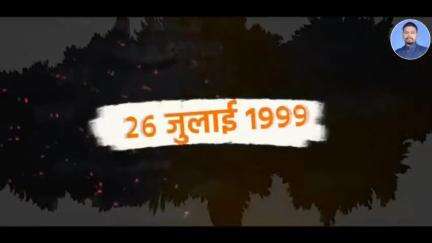 26 जुलाई 1999